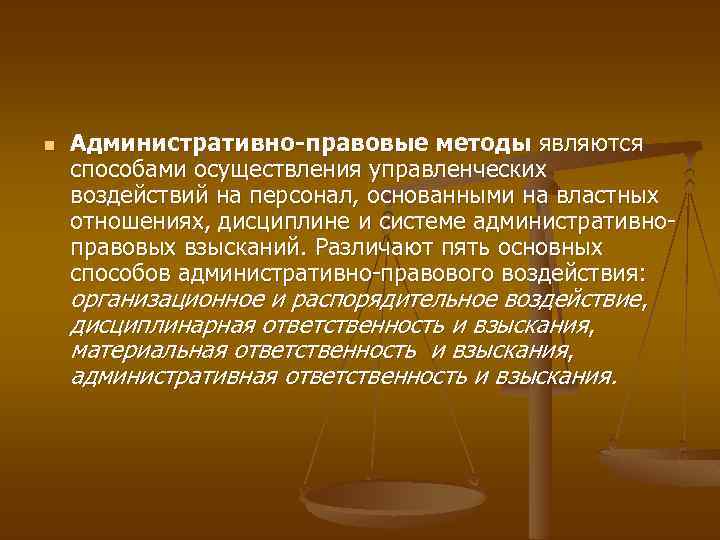 Административно-правовые методы являются способами осуществления управленческих воздействий на персонал, основанными на властных отношениях, дисциплине и системе административно-правовых взысканий. Различают пять основных способов административно-правового воздействия: организационное и распорядительное воздействие, дисциплинарная ответственность и взыскания, материальная ответственность и взыскания, административная ответственность и взыскания.